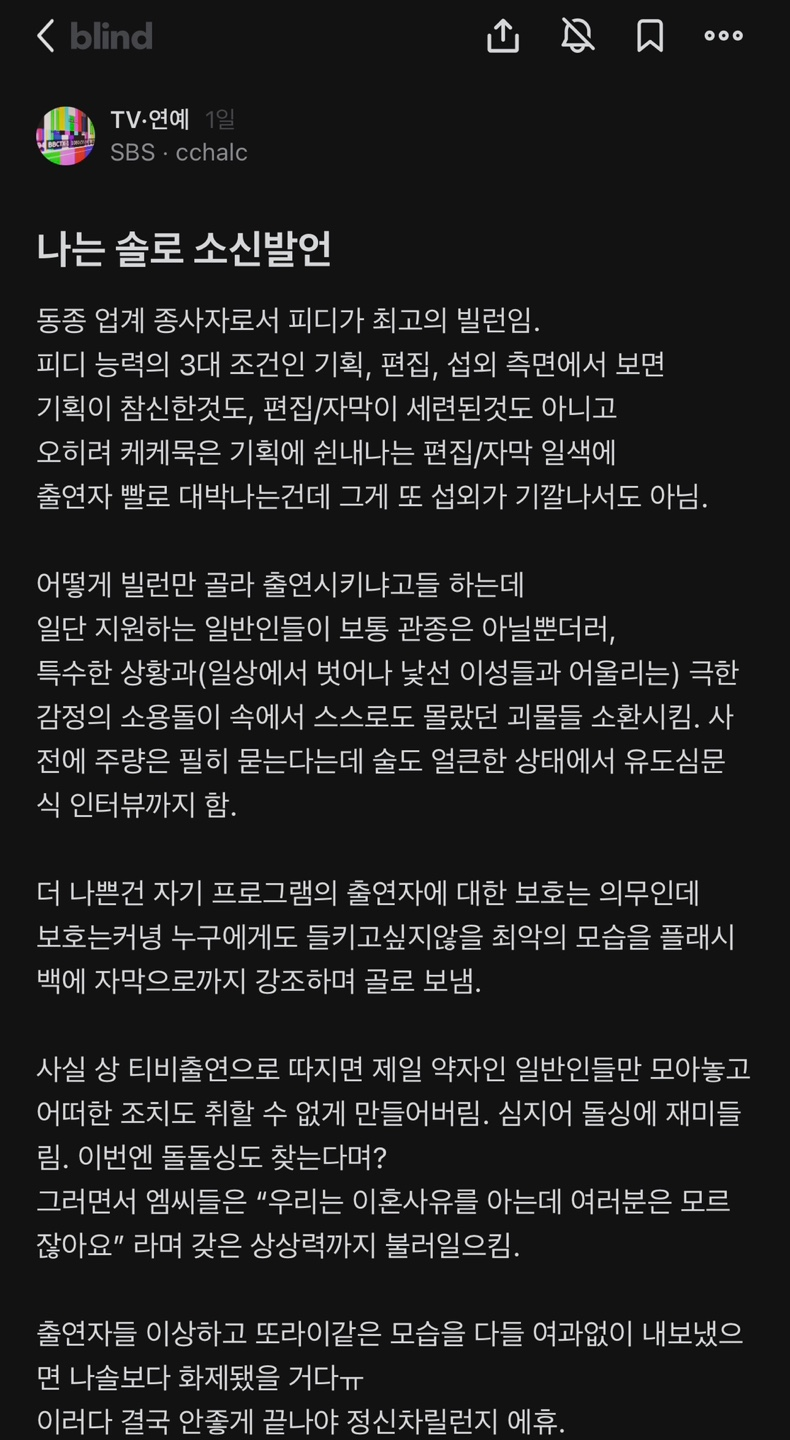 blind

TV·연예 1일
SBS · cchalc

나는 솔로 소신발언

동종 업계 종사자로서 피디가 최고의 빌런임.
피디 능력의 3대 조건인 기획, 편집, 섭외 측면에서 보면
기획이 참신한것도, 편집/자막이 세련된것도 아니고
오히려 케케묵은 기획에 쉰내나는 편집/자막 일색에
출연자 빨로 대박나는건데 그게 또 섭외가 기깔나서도 아님.

어떻게 빌런만 골라 출연시키냐고들 하는데
일단 지원하는 일반인들이 보통 관종은 아닐뿐더러,
특수한 상황과(일상에서 벗어나 낯선 이성들과 어울리는) 극한 감정의 소용돌이 속에서 스스로도 몰랐던 괴물들 소환시킴. 사전에 주량은 필히 묻는다는데 술도 얼큰한 상태에서 유도심문식 인터뷰까지 함.

더 나쁜건 자기 프로그램의 출연자에 대한 보호는 의무인데
보호는커녕 누구에게도 들키고싶지않을 최악의 모습을 플래시백에 자막으로까지 강조하며 골로 보냄.

사실 상 티비출연으로 따지면 제일 약자인 일반인들만 모아놓고 어떠한 조치도 취할 수 없게 만들어버림. 심지어 돌싱에 재미들림. 이번엔 돌돌싱도 찾는다며?
그러면서 엠씨들은 “우리는 이혼사유를 아는데 여러분은 모르잖아요” 라며 갖은 상상력까지 불러일으킴.

출연자들 이상하고 또라이같은 모습을 다들 여과없이 내보냈으면 나솔보다 화제됐을 거다ㅠ
이러다 결국 안좋게 끝나야 정신차릴런지 에휴.